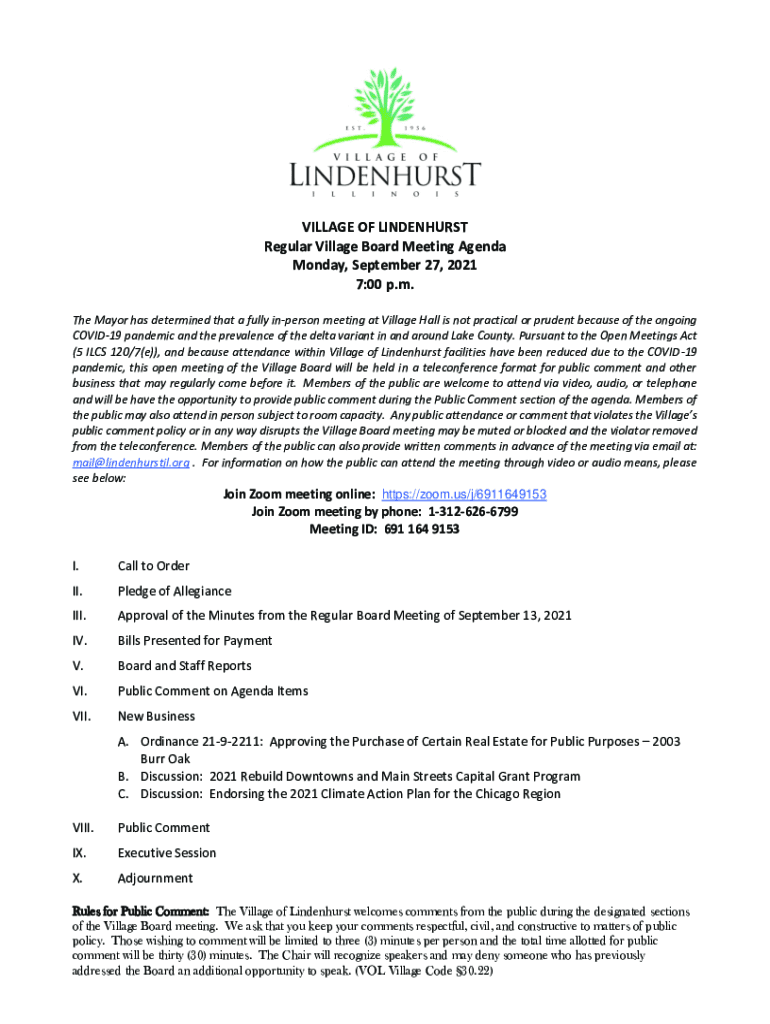 EST. 1956
VILLAGE OF
LINDENHURST
ILLINOIS

VILLAGE OF LINDENHURST
Regular Village Board Meeting Agenda
Monday, September 27, 2021
7:00 p.m.

The Mayor has determined that a fully in-person meeting at Village Hall is not practical or prudent because of the ongoing COVID-19 pandemic and the prevalence of the delta variant in and around Lake County. Pursuant to the Open Meetings Act (5 ILCS 120/7(e)), and because attendance within Village of Lindenhurst facilities have been reduced due to the COVID-19 pandemic, this open meeting of the Village Board will be held in a teleconference format for public comment and other business that may regularly come before it. Members of the public are welcome to attend via video, audio, or telephone and will be have the opportunity to provide public comment during the Public Comment section of the agenda. Members of the public may also attend in person subject to room capacity. Any public attendance or comment that violates the Village's public comment policy or in any way disrupts the Village Board meeting may be muted or blocked and the violator removed from the teleconference. Members of the public can also provide written comments in advance of the meeting via email at: mail@lindenhurstil.org . For information on how the public can attend the meeting through video or audio means, please see below:

Join Zoom meeting online: https://zoom.us/j/6911649153
Join Zoom meeting by phone: 1-312-626-6799
Meeting ID: 691 164 9153

I. Call to Order

II. Pledge of Allegiance

III. Approval of the Minutes from the Regular Board Meeting of September 13, 2021

IV. Bills Presented for Payment

V. Board and Staff Reports

VI. Public Comment on Agenda Items

VII. New Business

A. Ordinance 21-9-2211: Approving the Purchase of Certain Real Estate for Public Purposes – 2003 Burr Oak
B. Discussion: 2021 Rebuild Downtowns and Main Streets Capital Grant Program
C. Discussion: Endorsing the 2021 Climate Action Plan for the Chicago Region

VIII. Public Comment

IX. Executive Session

X. Adjournment

Rules for Public Comment: The Village of Lindenhurst welcomes comments from the public during the designated sections of the Village Board meeting. We ask that you keep your comments respectful, civil, and constructive to matters of public policy. Those wishing to comment will be limited to three (3) minutes per person and the total time allotted for public comment will be thirty (30) minutes. The Chair will recognize speakers and may deny someone who has previously addressed the Board an additional opportunity to speak. (VOL Village Code §30.22)